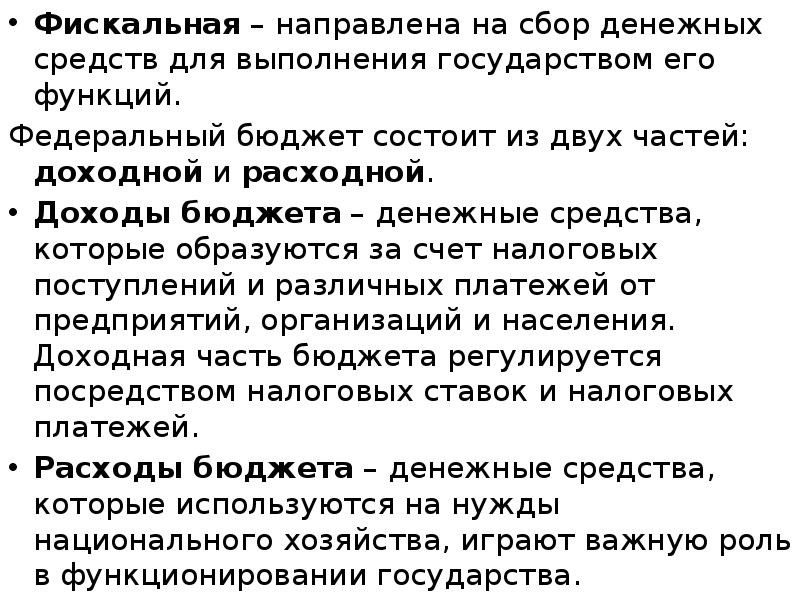 • Фискальная – направлена на сбор денежных средств для выполнения государством его функций.

Федеральный бюджет состоит из двух частей: доходной и расходной.

• Доходы бюджета – денежные средства, которые образуются за счет налоговых поступлений и различных платежей от предприятий, организаций и населения. Доходная часть бюджета регулируется посредством налоговых ставок и налоговых платежей.

• Расходы бюджета – денежные средства, которые используются на нужды национального хозяйства, играют важную роль в функционировании государства.